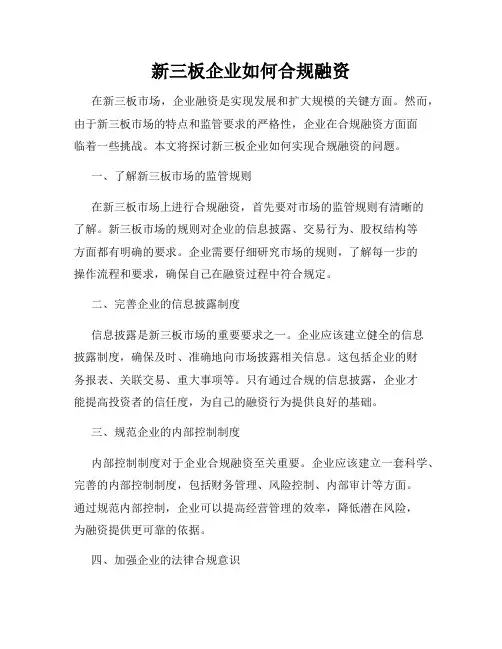 新三板企业如何合规融资

在新三板市场，企业融资是实现发展和扩大规模的关键方面。然而，由于新三板市场的特点和监管要求的严格性，企业在合规融资方面面临着一些挑战。本文将探讨新三板企业如何实现合规融资的问题。

一、了解新三板市场的监管规则

在新三板市场上进行合规融资，首先要对市场的监管规则有清晰的了解。新三板市场的规则对企业的信息披露、交易行为、股权结构等方面都有明确的要求。企业需要仔细研究市场的规则，了解每一步的操作流程和要求，确保自己在融资过程中符合规定。

二、完善企业的信息披露制度

信息披露是新三板市场的重要要求之一。企业应该建立健全的信息披露制度，确保及时、准确地向市场披露相关信息。这包括企业的财务报表、关联交易、重大事项等。只有通过合规的信息披露，企业才能提高投资者的信任度，为自己的融资行为提供良好的基础。

三、规范企业的内部控制制度

内部控制制度对于企业合规融资至关重要。企业应该建立一套科学、完善的内部控制制度，包括财务管理、风险控制、内部审计等方面。通过规范内部控制，企业可以提高经营管理的效率，降低潜在风险，为融资提供更可靠的依据。

四、加强企业的法律合规意识